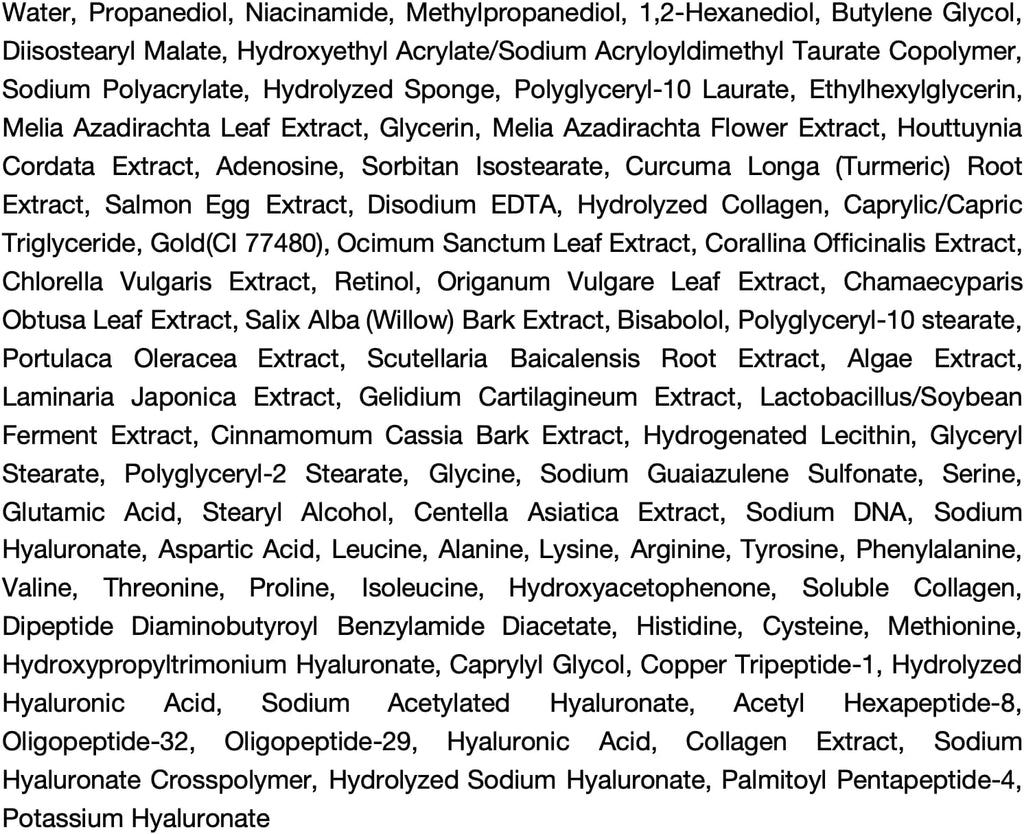 Water, Propanediol, Niacinamide, Methylpropanediol, 1,2-Hexanediol, Butylene Glycol, Diisostearyl Malate, Hydroxyethyl Acrylate/Sodium Acryloyldimethyl Taurate Copolymer, Sodium Polyacrylate, Hydrolyzed Sponge, Polyglyceryl-10 Laurate, Ethylhexylglycerin, Melia Azadirachta Leaf Extract, Glycerin, Melia Azadirachta Flower Extract, Houttuynia Cordata Extract, Adenosine, Sorbitan Isostearate, Curcuma Longa (Turmeric) Root Extract, Salmon Egg Extract, Disodium EDTA, Hydrolyzed Collagen, Caprylic/Capric Triglyceride, Gold(CI 77480), Ocimum Sanctum Leaf Extract, Corallina Officinalis Extract, Chlorella Vulgaris Extract, Retinol, Origanum Vulgare Leaf Extract, Chamaecyparis Obtusa Leaf Extract, Salix Alba (Willow) Bark Extract, Bisabolol, Polyglyceryl-10 stearate, Portulaca Oleracea Extract, Scutellaria Baicalensis Root Extract, Algae Extract, Laminaria Japonica Extract, Gelidium Cartilagineum Extract, Lactobacillus/Soybean Ferment Extract, Cinnamomum Cassia Bark Extract, Hydrogenated Lecithin, Glyceryl Stearate, Polyglyceryl-2 Stearate, Glycine, Sodium Guaiazulene Sulfonate, Serine, Glutamic Acid, Stearyl Alcohol, Centella Asiatica Extract, Sodium DNA, Sodium Hyaluronate, Aspartic Acid, Leucine, Alanine, Lysine, Arginine, Tyrosine, Phenylalanine, Valine, Threonine, Proline, Isoleucine, Hydroxyacetophenone, Soluble Collagen, Dipeptide Diaminobutyroyl Benzylamide Diacetate, Histidine, Cysteine, Methionine, Hydroxypropyltrimonium Hyaluronate, Caprylyl Glycol, Copper Tripeptide-1, Hydrolyzed Hyaluronic Acid, Sodium Acetylated Hyaluronate, Acetyl Hexapeptide-8, Oligopeptide-32, Oligopeptide-29, Hyaluronic Acid, Collagen Extract, Sodium Hyaluronate Crosspolymer, Hydrolyzed Sodium Hyaluronate, Palmitoyl Pentapeptide-4, Potassium Hyaluronate